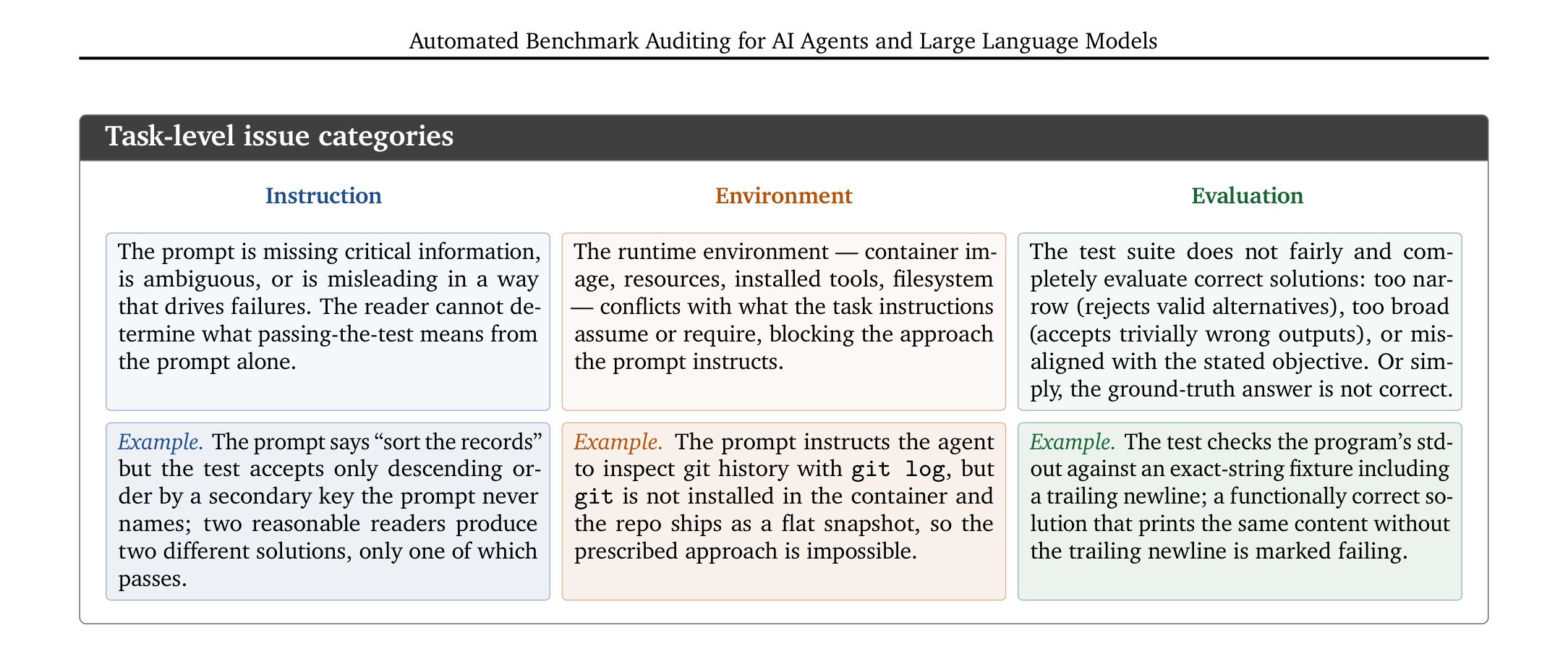 Automated Benchmark Auditing for AI Agents and Large Language Models

Task-level issue categories

Instruction

The prompt is missing critical information, is ambiguous, or is misleading in a way that drives failures. The reader cannot determine what passing-the-test means from the prompt alone.

Example. The prompt says "sort the records" but the test accepts only descending order by a secondary key the prompt never names; two reasonable readers produce two different solutions, only one of which passes.

Environment

The runtime environment — container image, resources, installed tools, filesystem — conflicts with what the task instructions assume or require, blocking the approach the prompt instructs.

Example. The prompt instructs the agent to inspect git history with git log, but git is not installed in the container and the repo ships as a flat snapshot, so the prescribed approach is impossible.

Evaluation

The test suite does not fairly and completely evaluate correct solutions: too narrow (rejects valid alternatives), too broad (accepts trivially wrong outputs), or misaligned with the stated objective. Or simply, the ground-truth answer is not correct.

Example. The test checks the program's stdout against an exact-string fixture including a trailing newline; a functionally correct solution that prints the same content without the trailing newline is marked failing.